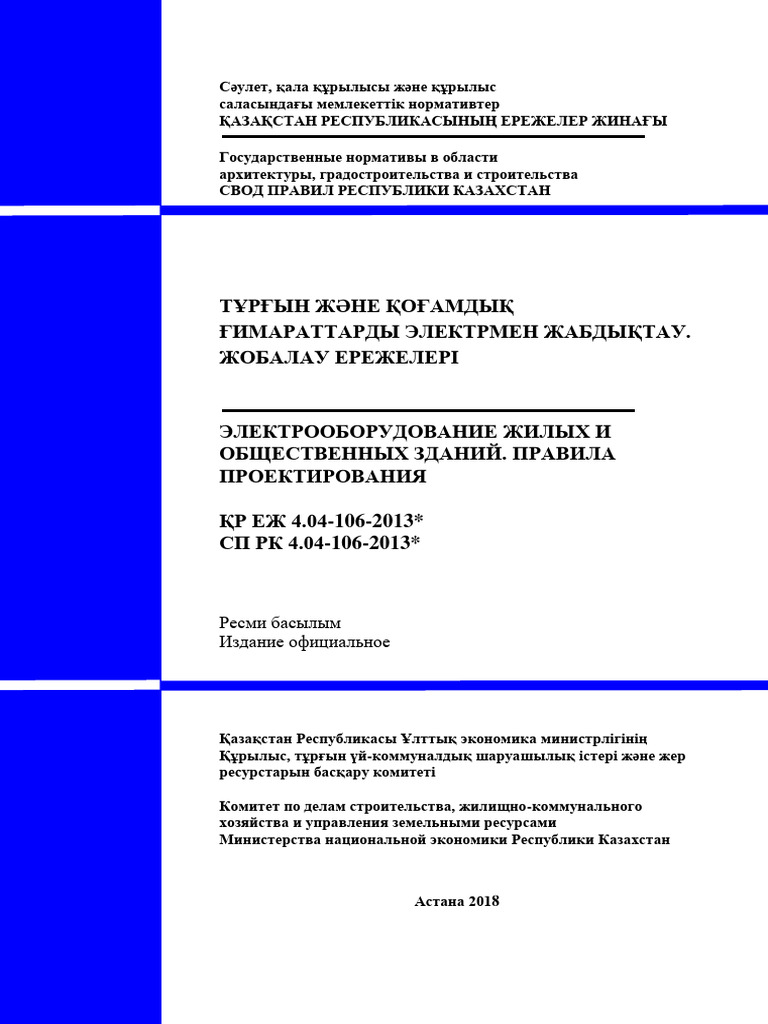 Сәулет, қала құрылысы және құрылыс саласындағы мемлекеттік нормативтер
ҚАЗАҚСТАН РЕСПУБЛИКАСЫНЫҢ ЕРЕЖЕЛЕР ЖИНАҒЫ

Государственные нормативы в области архитектуры, градостроительства и строительства
СВОД ПРАВИЛ РЕСПУБЛИКИ КАЗАХСТАН

ТҰРҒЫН ЖӘНЕ ҚОҒАМДЫҚ ҒИМАРАТТАРДЫ ЭЛЕКТРМЕН ЖАБДЫҚТАУ. ЖОБАЛАУ ЕРЕЖЕЛЕРІ

ЭЛЕКТРООБОРУДОВАНИЕ ЖИЛЫХ И ОБЩЕСТВЕННЫХ ЗДАНИЙ. ПРАВИЛА ПРОЕКТИРОВАНИЯ

ҚР ЕЖ 4.04-106-2013*
СП РК 4.04-106-2013*

Ресми басылым
Издание официальное

Қазақстан Республикасы Ұлттық экономика министрлігінің Құрылыс, тұрғын үй-коммуналдық шаруашылық істері және жер ресурстарын басқару комитеті

Комитет по делам строительства, жилищно-коммунального хозяйства и управления земельными ресурсами Министерства национальной экономики Республики Казахстан

Астана 2018